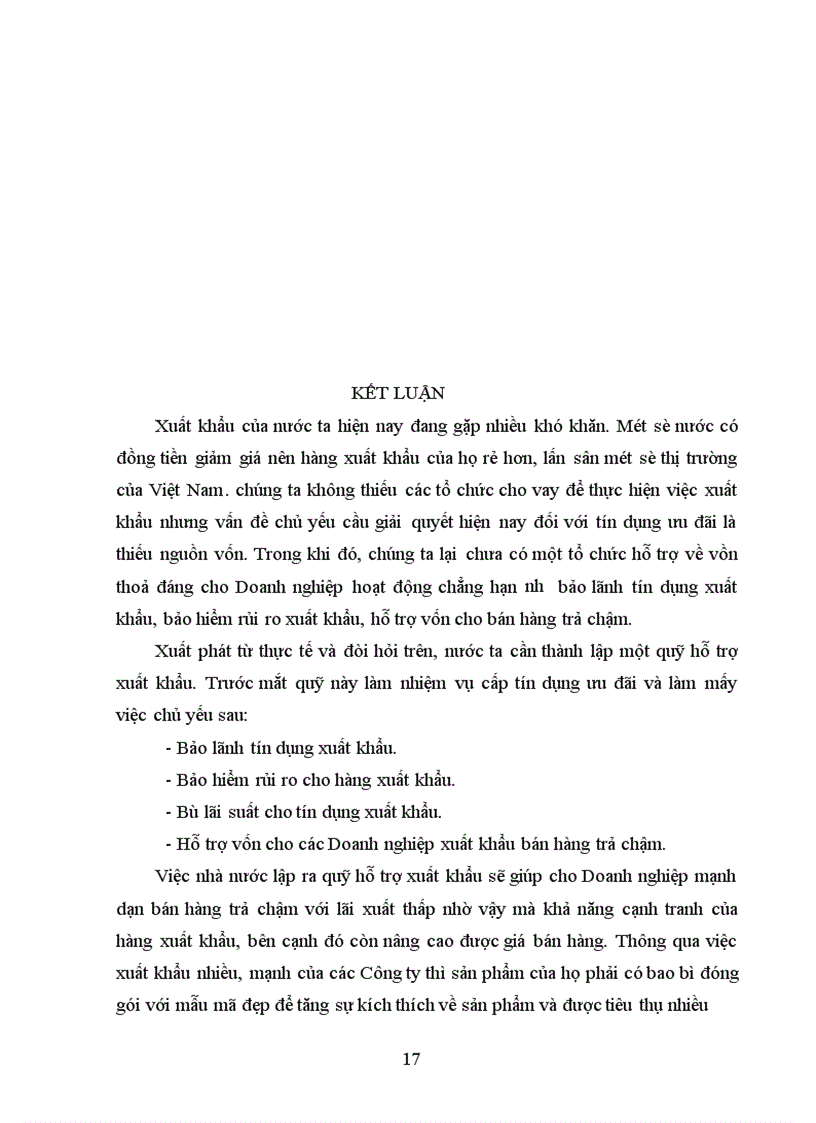 KẾT LUẬN

Xuất khẩu của nước ta hiện nay đang gặp nhiều khó khăn. Mét sè nước có đồng tiền giảm giá nên hàng xuất khẩu của họ rẻ hơn, lấn sân mét sè thị trường của Việt Nam. chúng ta không thiếu các tổ chức cho vay để thực hiện việc xuất khẩu nhưng vấn đề chủ yếu cầu giải quyết hiện nay đối với tín dụng ưu đãi là thiếu nguồn vốn. Trong khi đó, chúng ta lại chưa có một tổ chức hỗ trợ về vốn thoả đáng cho Doanh nghiệp hoạt động chẳng hạn nh bảo lãnh tín dụng xuất khẩu, bảo hiểm rủi ro xuất khẩu, hỗ trợ vốn cho bán hàng trả chậm.

Xuất phát từ thực tế và đòi hỏi trên, nước ta cần thành lập một quỹ hỗ trợ xuất khẩu. Trước mắt quỹ này làm nhiệm vụ cấp tín dụng ưu đãi và làm mấy việc chủ yếu sau:

- Bảo lãnh tín dụng xuất khẩu.

- Bảo hiểm rủi ro cho hàng xuất khẩu.

- Bù lãi suất cho tín dụng xuất khẩu.

- Hỗ trợ vốn cho các Doanh nghiệp xuất khẩu bán hàng trả chậm.

Việc nhà nước lập ra quỹ hỗ trợ xuất khẩu sẽ giúp cho Doanh nghiệp mạnh dạn bán hàng trả chậm với lãi xuất thấp nhờ vậy mà khả năng cạnh tranh của hàng xuất khẩu, bên cạnh đó còn nâng cao được giá bán hàng. Thông qua việc xuất khẩu nhiều, mạnh của các Công ty thì sản phẩm của họ phải có bao bì đóng gói với mẫu mã đẹp để tăng sự kích thích về sản phẩm và được tiêu thụ nhiều

17